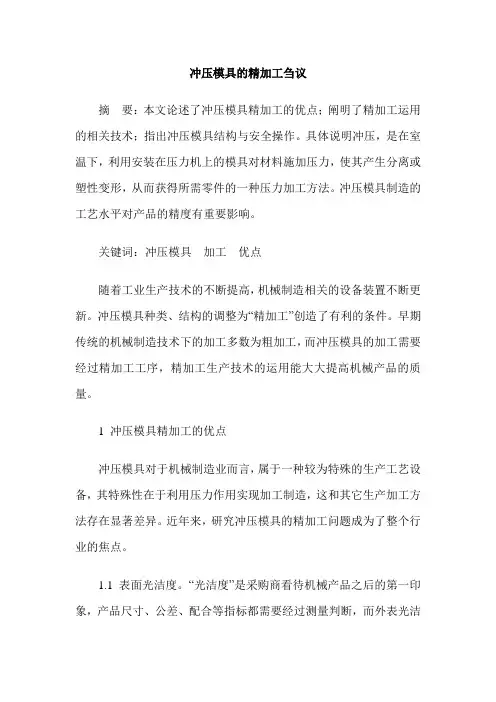 冲压模具的精加工刍议

摘　要：本文论述了冲压模具精加工的优点；阐明了精加工运用的相关技术；指出冲压模具结构与安全操作。具体说明冲压，是在室温下，利用安装在压力机上的模具对材料施加压力，使其产生分离或塑性变形，从而获得所需零件的一种压力加工方法。冲压模具制造的工艺水平对产品的精度有重要影响。

关键词：冲压模具　加工　优点

随着工业生产技术的不断提高，机械制造相关的设备装置不断更新。冲压模具种类、结构的调整为“精加工”创造了有利的条件。早期传统的机械制造技术下的加工多数为粗加工，而冲压模具的加工需要经过精加工工序，精加工生产技术的运用能大大提高机械产品的质量。

1 冲压模具精加工的优点

冲压模具对于机械制造业而言，属于一种较为特殊的生产工艺设备，其特殊性在于利用压力作用实现加工制造，这和其它生产加工方法存在显著差异。近年来，研究冲压模具的精加工问题成为了整个行业的焦点。

1.1 表面光洁度。“光洁度”是采购商看待机械产品之后的第一印象，产品尺寸、公差、配合等指标都需要经过测量判断，而外表光洁